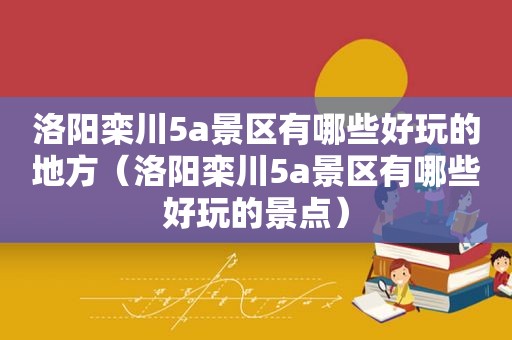 洛阳栾川5a景区有哪些好玩的地方（洛阳栾川5a景区有哪些好玩的景点）